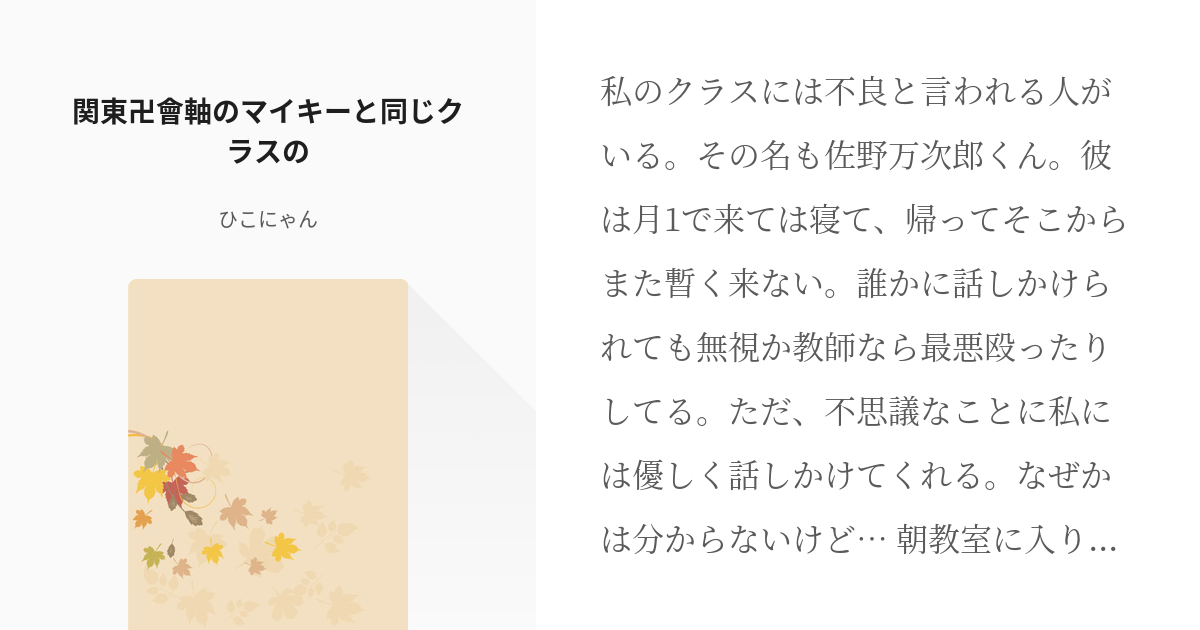 関東卍會軸のマイキーと同じクラスの

ひこにゃん

私のクラスには不良と言われる人がいる。その名も佐野万次郎くん。彼は月1で来ては寝て、帰ってそこからまた暫く来ない。誰かに話しかけられても無視か教師なら最悪殴ったりしてる。ただ、不思議なことに私には優しく話しかけてくれる。なぜかは分からないけど… 朝教室に入り...